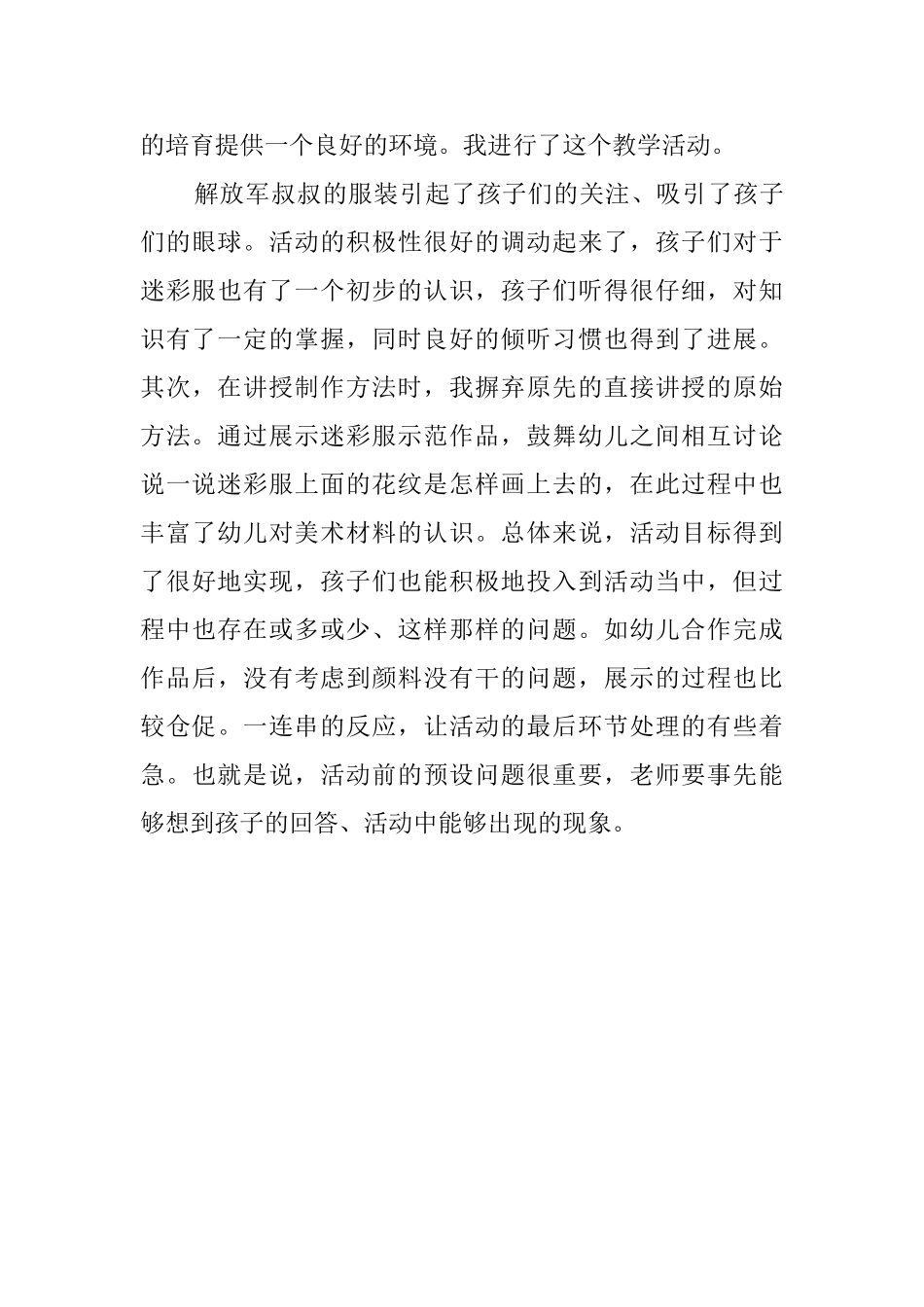 的培育提供一个良好的环境。我进行了这个教学活动。

解放军叔叔的服装引起了孩子们的关注、吸引了孩子们的眼球。活动的积极性很好的调动起来了，孩子们对于迷彩服也有了一个初步的认识，孩子们听得很仔细，对知识有了一定的掌握，同时良好的倾听习惯也得到了进展。其次，在讲授制作方法时，我摒弃原先的直接讲授的原始方法。通过展示迷彩服示范作品，鼓舞幼儿之间相互讨论说一说迷彩服上面的花纹是怎样画上去的，在此过程中也丰富了幼儿对美术材料的认识。总体来说，活动目标得到了很好地实现，孩子们也能积极地投入到活动当中，但过程中也存在或多或少、这样那样的问题。如幼儿合作完成作品后，没有考虑到颜料没有干的问题，展示的过程也比较仓促。一连串的反应，让活动的最后环节处理的有些着急。也就是说，活动前的预设问题很重要，老师要事先能够想到孩子的回答、活动中能够出现的现象。